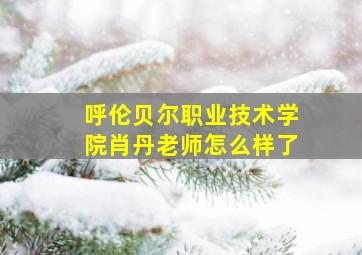 呼伦贝尔职业技术学院肖丹老师怎么样了